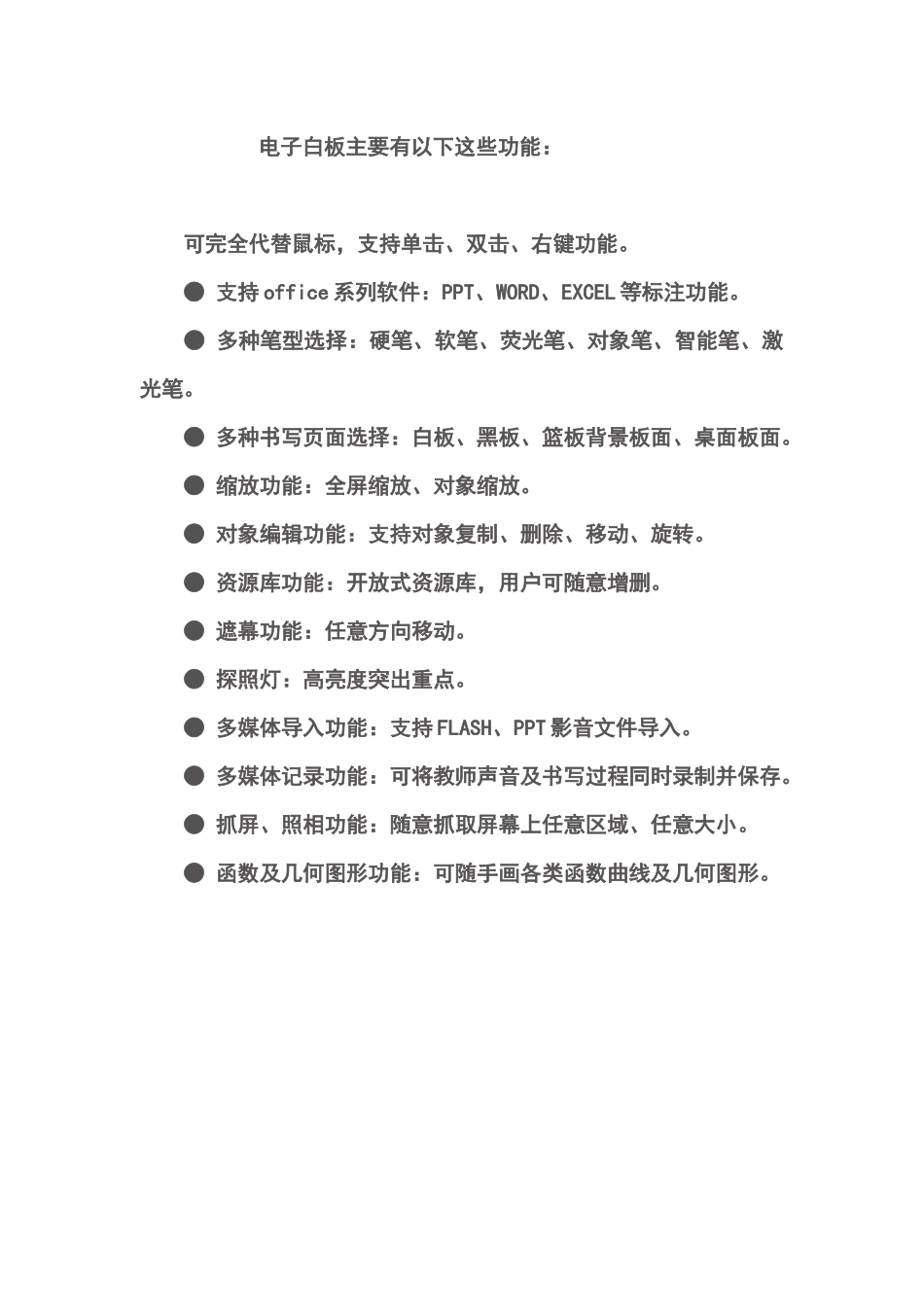 电子白板主要有以下这些功能：

可完全代替鼠标，支持单击、双击、右键功能。

● 支持office系列软件：PPT、WORD、EXCEL等标注功能。

● 多种笔型选择：硬笔、软笔、荧光笔、对象笔、智能笔、激光笔。

● 多种书写页面选择：白板、黑板、篮板背景板面、桌面板面。

● 缩放功能：全屏缩放、对象缩放。

● 对象编辑功能：支持对象复制、删除、移动、旋转。

● 资源库功能：开放式资源库，用户可随意增删。

● 遮幕功能：任意方向移动。

● 探照灯：高亮度突出重点。

● 多媒体导入功能：支持FLASH、PPT影音文件导入。

● 多媒体记录功能：可将教师声音及书写过程同时录制并保存。

● 抓屏、照相功能：随意抓取屏幕上任意区域、任意大小。

● 函数及几何图形功能：可随手画各类函数曲线及几何图形。